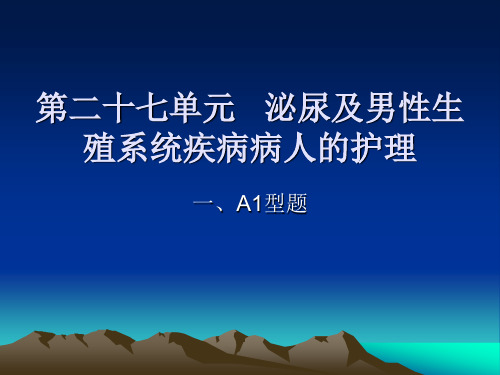 第二十七单元　泌尿及男性生殖系统疾病病人的护理

一、A1型题